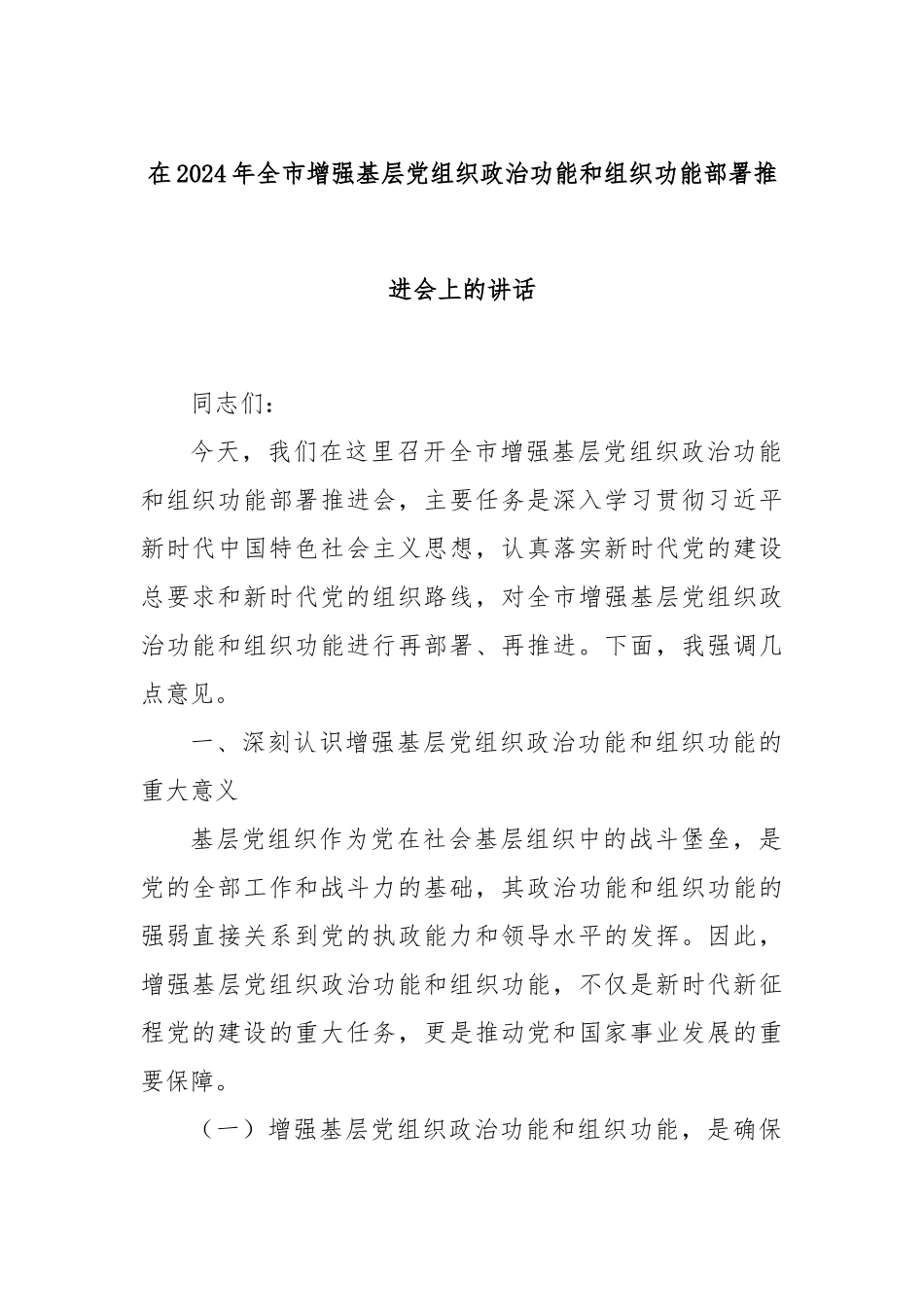 在2024年全市增强基层党组织政治功能和组织功能部署推进会上的讲话

同志们：

今天，我们在这里召开全市增强基层党组织政治功能和组织功能部署推进会，主要任务是深入学习贯彻习近平新时代中国特色社会主义思想，认真落实新时代党的建设总要求和新时代党的组织路线，对全市增强基层党组织政治功能和组织功能进行再部署、再推进。下面，我强调几点意见。

一、深刻认识增强基层党组织政治功能和组织功能的重大意义

基层党组织作为党在社会基层组织中的战斗堡垒，是党的全部工作和战斗力的基础，其政治功能和组织功能的强弱直接关系到党的执政能力和领导水平的发挥。因此，增强基层党组织政治功能和组织功能，不仅是新时代新征程党的建设的重大任务，更是推动党和国家事业发展的重要保障。

（一）增强基层党组织政治功能和组织功能，是确保